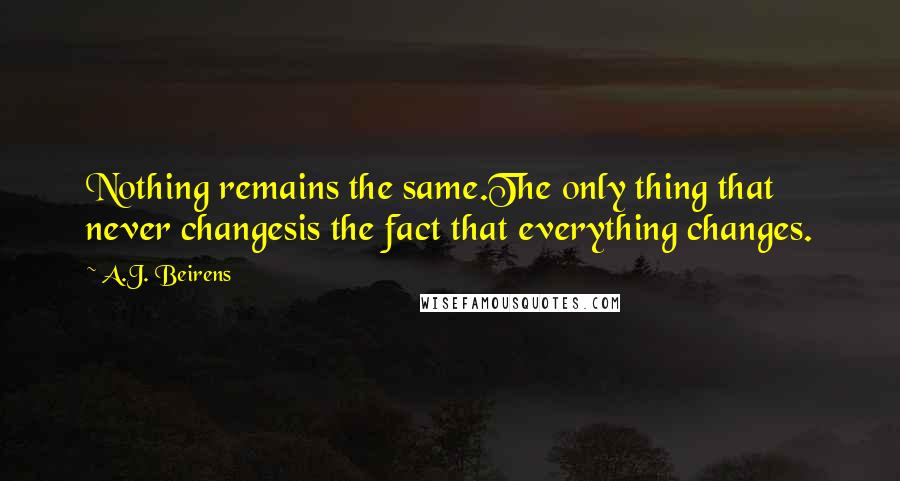 Nothing remains the same.The only thing that never changesis the fact that everything changes.

~ A.J. Beirens

WISEFAMOUSQUOTES.COM